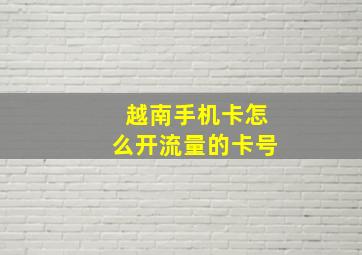 越南手机卡怎么开流量的卡号